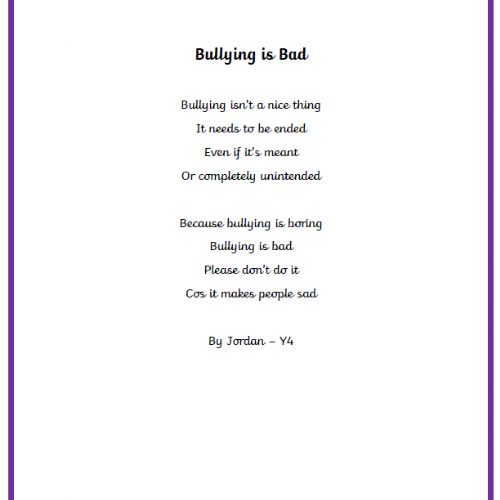 Bullying is Bad

Bullying isn't a nice thing
It needs to be ended
Even if it's meant
Or completely unintended

Because bullying is boring
Bullying is bad
Please don't do it
Cos it makes people sad

By Jordan – Y4